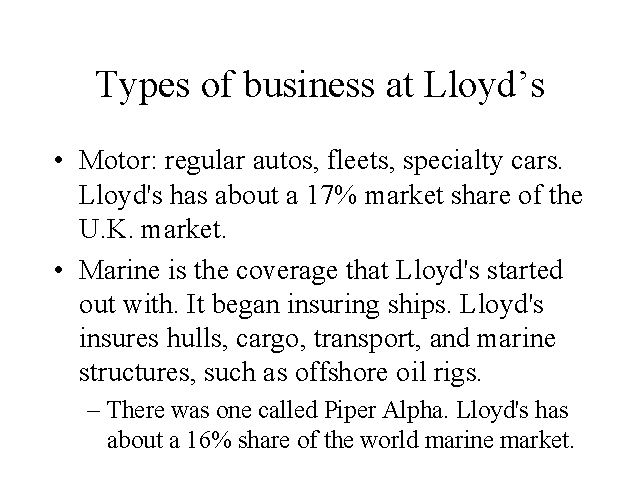 Types of business at Lloyd’s

• Motor: regular autos, fleets, specialty cars. Lloyd's has about a 17% market share of the U.K. market.

• Marine is the coverage that Lloyd's started out with. It began insuring ships. Lloyd's insures hulls, cargo, transport, and marine structures, such as offshore oil rigs.

– There was one called Piper Alpha. Lloyd's has about a 16% share of the world marine market.